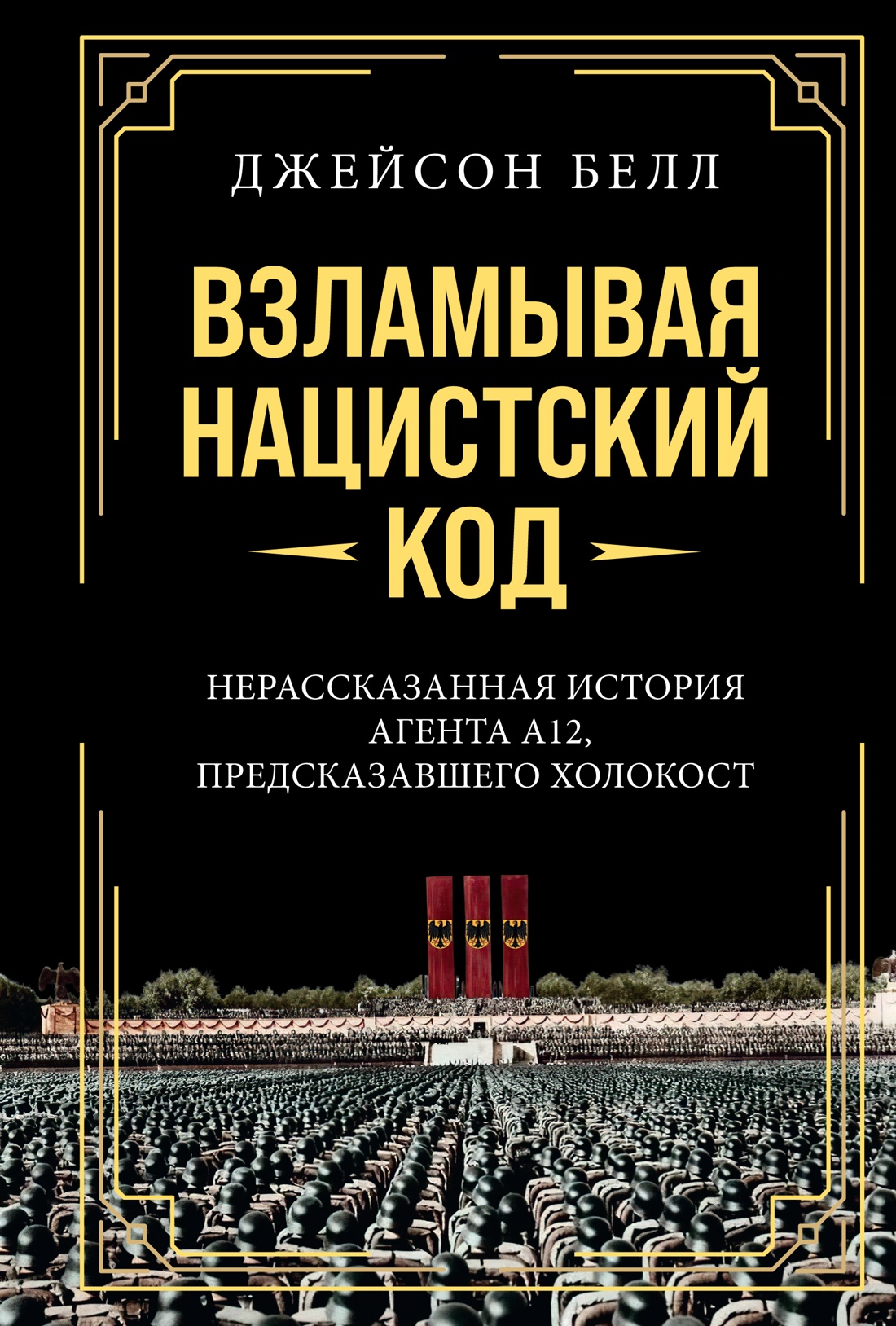 ДЖЕЙСОН БЕЛЛ

ВЗЛАМЫВАЯ НАЦИСТСКИЙ КОД

НЕРАССКАЗАННАЯ ИСТОРИЯ АГЕНТА А12, ПРЕДСКАЗАВШЕГО ХОЛОКОСТ